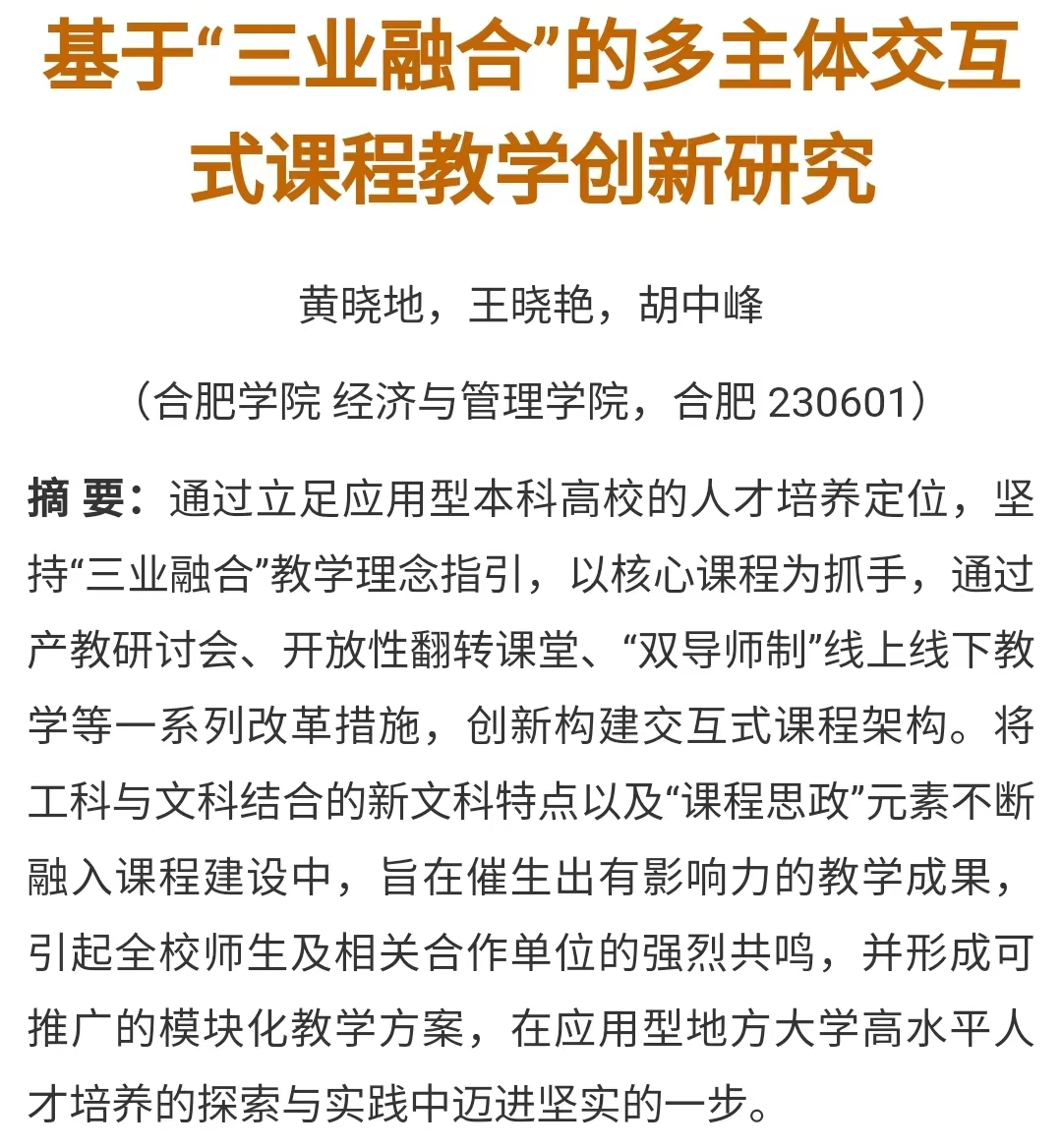 基于“三业融合”的多主体交互式课程教学创新研究

黄晓地，王晓艳，胡中峰

（合肥学院 经济与管理学院，合肥 230601）

摘 要：通过立足应用型本科高校的人才培养定位，坚持“三业融合”教学理念指引，以核心课程为抓手，通过产教研讨会、开放性翻转课堂、“双导师制”线上线下教学等一系列改革措施，创新构建交互式课程架构。将工科与文科结合的新文科特点以及“课程思政”元素不断融入课程建设中，旨在催生出有影响力的教学成果，引起全校师生及相关合作单位的强烈共鸣，并形成可推广的模块化教学方案，在应用型地方大学高水平人才培养的探索与实践中迈进坚实的一步。